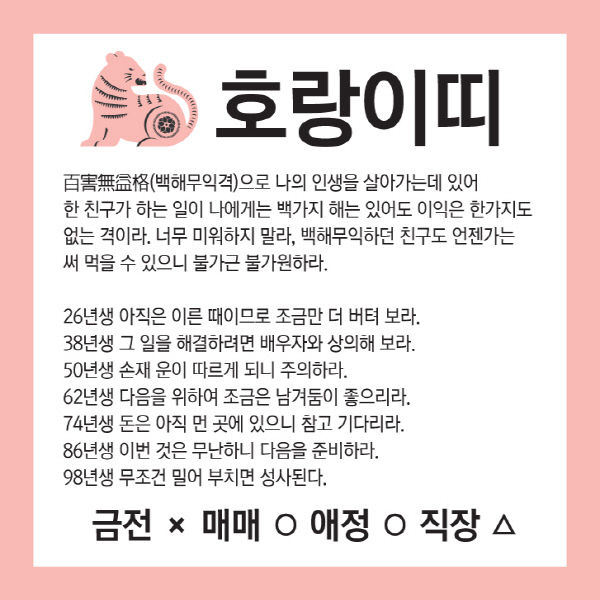 호랑이띠

百害無益格(백해무익격)으로 나의 인생을 살아가는데 있어 한 친구가 하는 일이 나에게는 백가지 해는 있어도 이익은 한가지도 없는 격이라. 너무 미워하지 말라, 백해무익하던 친구도 언젠가는 써 먹을 수 있으니 불가근 불가원하라.

26년생 아직은 이른 때이므로 조금만 더 버텨 보라.
38년생 그 일을 해결하려면 배우자와 상의해 보라.
50년생 손재 운이 따르게 되니 주의하라.
62년생 다음을 위하여 조금은 남겨둠이 좋으리라.
74년생 돈은 아직 먼 곳에 있으니 참고 기다리라.
86년생 이번 것은 무난하니 다음을 준비하라.
98년생 무조건 밀어 부치면 성사된다.

금전 × 매매 ○ 애정 ○ 직장 △